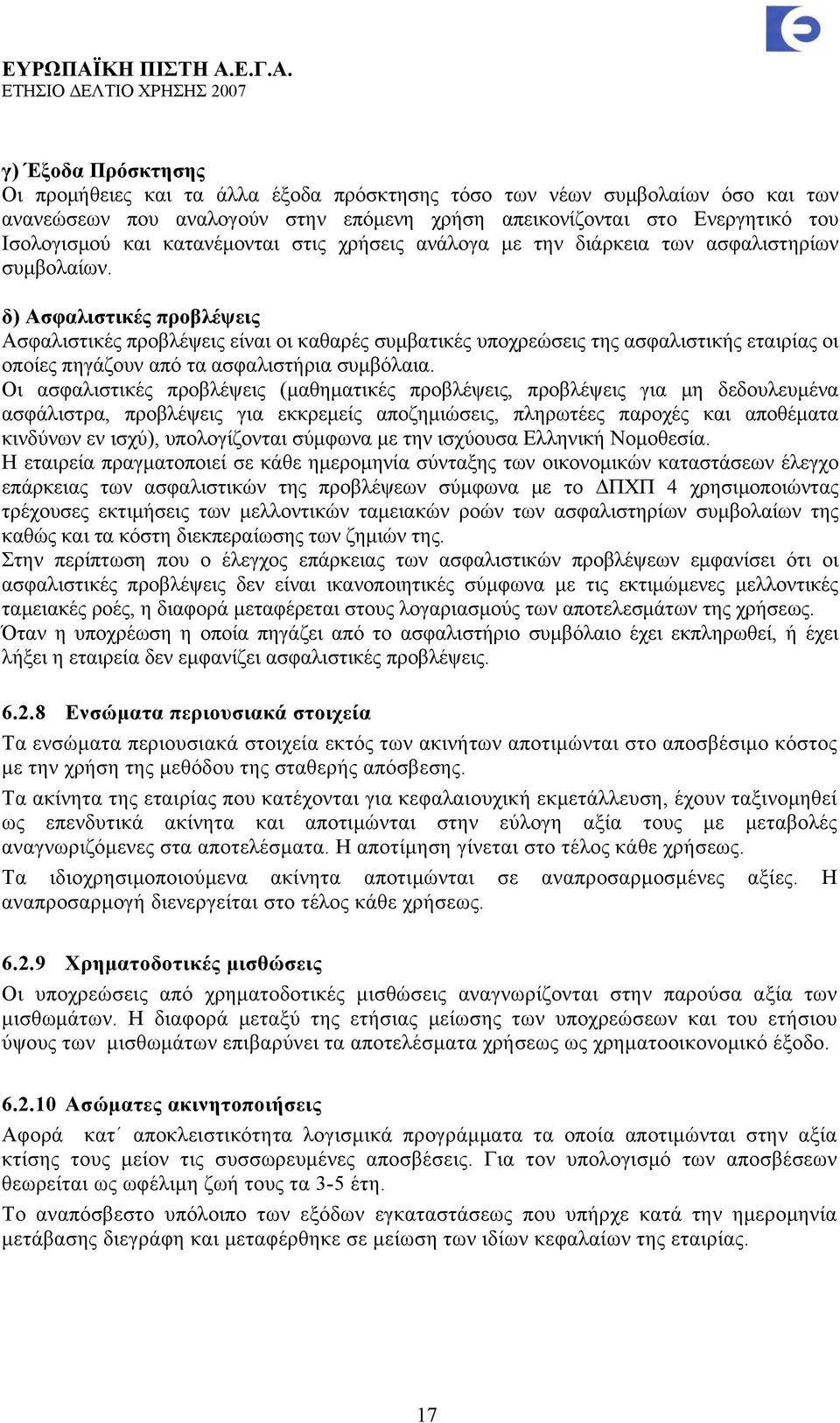 ΕΥΡΩΠΑΪΚΗ ΠΙΣΤΗ Α.Ε.Γ.Α.
ΕΤΗΣΙΟ ΔΕΛΤΙΟ ΧΡΗΣΗΣ 2007

γ) Έξοδα Πρόσκτησης
Οι προμήθειες και τα άλλα έξοδα πρόσκτησης τόσο των νέων συμβολαίων όσο και των ανανεώσεων που αναλογούν στην επόμενη χρήση απεικονίζονται στο Ενεργητικό του Ισολογισμού και κατανέμονται στις χρήσεις ανάλογα με την διάρκεια των ασφαλιστηρίων συμβολαίων.

δ) Ασφαλιστικές προβλέψεις
Ασφαλιστικές προβλέψεις είναι οι καθαρές συμβατικές υποχρεώσεις της ασφαλιστικής εταιρίας οι οποίες πηγάζουν από τα ασφαλιστήρια συμβόλαια.
Οι ασφαλιστικές προβλέψεις (μαθηματικές προβλέψεις, προβλέψεις για μη δεδουλευμένα ασφάλιστρα, προβλέψεις για εκκρεμείς αποζημιώσεις, πληρωτέες παροχές και αποθέματα κινδύνων εν ισχύ), υπολογίζονται σύμφωνα με την ισχύουσα Ελληνική Νομοθεσία.
Η εταιρεία πραγματοποιεί σε κάθε ημερομηνία σύνταξης των οικονομικών καταστάσεων έλεγχο επάρκειας των ασφαλιστικών της προβλέψεων σύμφωνα με το ΔΠΧΠ 4 χρησιμοποιώντας τρέχουσες εκτιμήσεις των μελλοντικών ταμειακών ροών των ασφαλιστηρίων συμβολαίων της καθώς και τα κόστη διεκπεραίωσης των ζημιών της.
Στην περίπτωση που ο έλεγχος επάρκειας των ασφαλιστικών προβλέψεων εμφανίσει ότι οι ασφαλιστικές προβλέψεις δεν είναι ικανοποιητικές σύμφωνα με τις εκτιμώμενες μελλοντικές ταμειακές ροές, η διαφορά μεταφέρεται στους λογαριασμούς των αποτελεσμάτων της χρήσεως.
Όταν η υποχρέωση η οποία πηγάζει από το ασφαλιστήριο συμβόλαιο έχει εκπληρωθεί, ή έχει λήξει η εταιρεία δεν εμφανίζει ασφαλιστικές προβλέψεις.

6.2.8 Ενσώματα περιουσιακά στοιχεία
Τα ενσώματα περιουσιακά στοιχεία εκτός των ακινήτων αποτιμώνται στο αποσβέσιμο κόστος με την χρήση της μεθόδου της σταθερής απόσβεσης.
Τα ακίνητα της εταιρίας που κατέχονται για κεφαλαιουχική εκμετάλλευση, έχουν ταξινομηθεί ως επενδυτικά ακίνητα και αποτιμώνται στην εύλογη αξία τους με μεταβολές αναγνωριζόμενες στα αποτελέσματα. Η αποτίμηση γίνεται στο τέλος κάθε χρήσεως.
Τα ιδιοχρησιμοποιούμενα ακίνητα αποτιμώνται σε αναπροσαρμοσμένες αξίες. Η αναπροσαρμογή διενεργείται στο τέλος κάθε χρήσεως.

6.2.9 Χρηματοδοτικές μισθώσεις
Οι υποχρεώσεις από χρηματοδοτικές μισθώσεις αναγνωρίζονται στην παρούσα αξία των μισθωμάτων. Η διαφορά μεταξύ της ετήσιας μείωσης των υποχρεώσεων και του ετήσιου ύψους των μισθωμάτων επιβαρύνει τα αποτελέσματα χρήσεως ως χρηματοοικονομικό έξοδο.

6.2.10 Ασώματες ακινητοποιήσεις
Αφορά κατ΄ αποκλειστικότητα λογισμικά προγράμματα τα οποία αποτιμώνται στην αξία κτίσης τους μείον τις συσσωρευμένες αποσβέσεις. Για τον υπολογισμό των αποσβέσεων θεωρείται ως ωφέλιμη ζωή τους τα 3-5 έτη.
Το αναπόσβεστο υπόλοιπο των εξόδων εγκαταστάσεως που υπήρχε κατά την ημερομηνία μετάβασης διεγράφη και μεταφέρθηκε σε μείωση των ιδίων κεφαλαίων της εταιρίας.

17